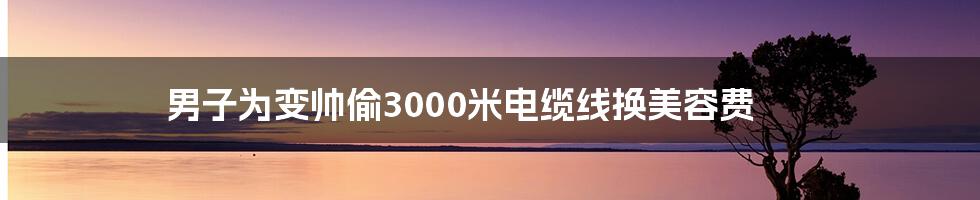 男子为变帅偷3000米电缆线换美容费